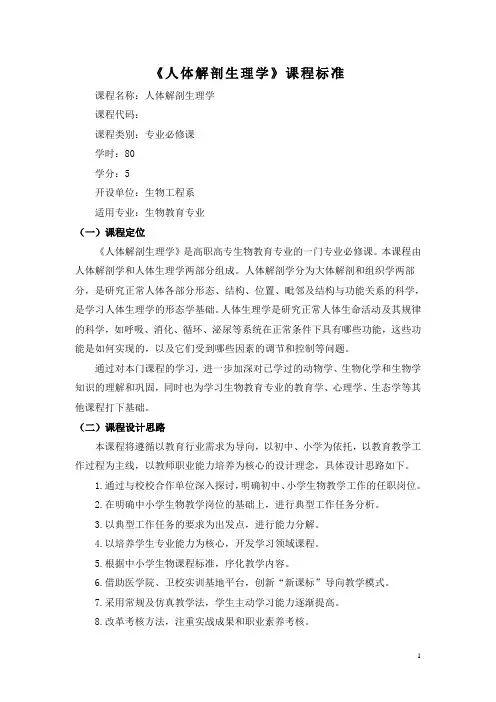 《人体解剖生理学》课程标准

课程名称：人体解剖生理学

课程代码：

课程类别：专业必修课

学时：80

学分：5

开设单位：生物工程系

适用专业：生物教育专业

（一）课程定位

《人体解剖生理学》是高职高专生物教育专业的一门专业必修课。本课程由人体解剖学和人体生理学两部分组成。人体解剖学分为大体解剖和组织学两部分，是研究正常人体各部分形态、结构、位置、毗邻及结构与功能关系的科学，是学习人体生理学的形态学基础。人体生理学是研究正常人体生命活动及其规律的科学，如呼吸、消化、循环、泌尿等系统在正常条件下具有哪些功能，这些功能是如何实现的，以及它们受到哪些因素的调节和控制等问题。

通过对本门课程的学习，进一步加深对已学过的动物学、生物化学和生物学知识的理解和巩固，同时也为学习生物教育专业的教育学、心理学、生态学等其他课程打下基础。

（二）课程设计思路

本课程将遵循以教育行业需求为导向，以初中、小学为依托，以教育教学工作过程为主线，以教师职业能力培养为核心的设计理念，具体设计思路如下。

1.通过与校校合作单位深入探讨，明确初中、小学生物教学工作的任职岗位。

2.在明确中小学生物教学岗位的基础上，进行典型工作任务分析。

3.以典型工作任务的要求为出发点，进行能力分解。

4.以培养学生专业能力为核心，开发学习领域课程。

5.根据中小学生物课程标准，序化教学内容。

6.借助医学院、卫校实训基地平台，创新“新课标”导向教学模式。

7.采用常规及仿真教学法，学生主动学习能力逐渐提高。

8.改革考核方法，注重实战成果和职业素养考核。

1